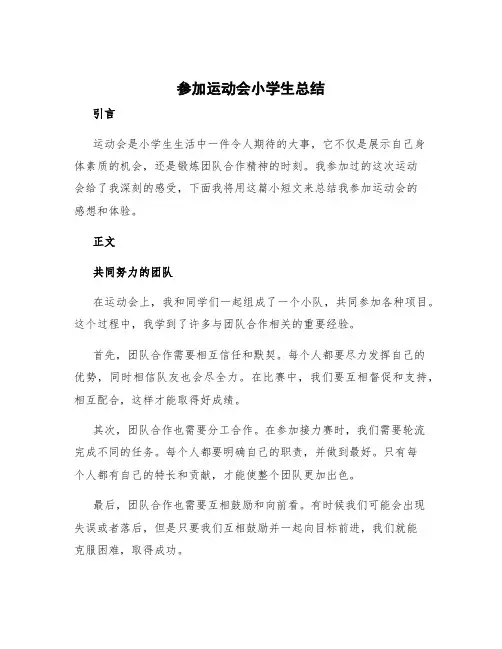 参加运动会小学生总结

引言

运动会是小学生生活中一件令人期待的大事，它不仅是展示自己身体素质的机会，还是锻炼团队合作精神的时刻。我参加过的这次运动会给了我深刻的感受，下面我将用这篇小短文来总结我参加运动会的感想和体验。

正文

共同努力的团队

在运动会上，我和同学们一起组成了一个小队，共同参加各种项目。这个过程中，我学到了许多与团队合作相关的重要经验。

首先，团队合作需要相互信任和默契。每个人都要尽力发挥自己的优势，同时相信队友也会尽全力。在比赛中，我们要互相督促和支持，相互配合，这样才能取得好成绩。

其次，团队合作也需要分工合作。在参加接力赛时，我们需要轮流完成不同的任务。每个人都要明确自己的职责，并做到最好。只有每个人都有自己的特长和贡献，才能使整个团队更加出色。

最后，团队合作也需要互相鼓励和向前看。有时候我们可能会出现失误或者落后，但是只要我们互相鼓励并一起向目标前进，我们就能克服困难，取得成功。